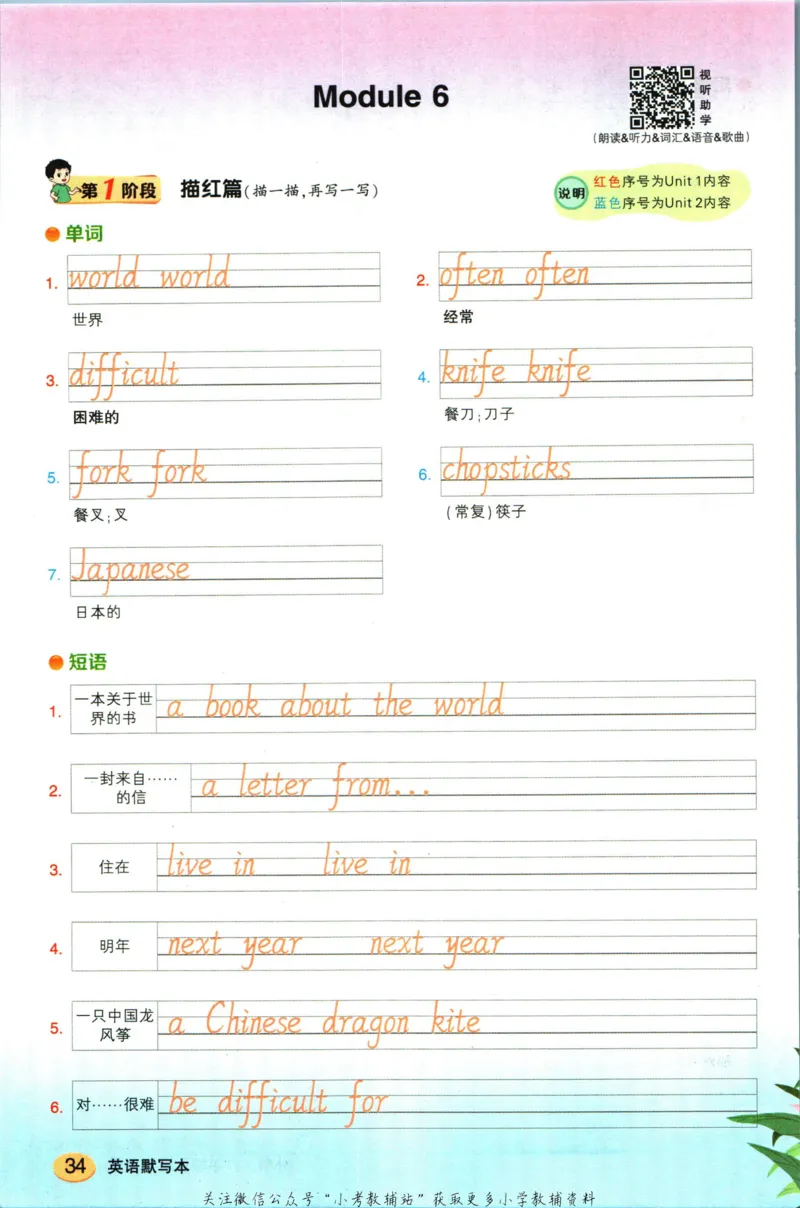 Module 6

视听助学
(朗读&听力&词汇&语音&歌曲)

第1阶段 描红篇(描一描,再写一写)

说明 红色序号为Unit 1内容
蓝色序号为Unit 2内容

单词

1. world world
世界

2. often often
经常

3. difficult
困难的

4. knife knife
餐刀;刀子

5. fork fork
餐叉;叉

6. chopsticks
(常复)筷子

7. Japanese
日本的

短语

1. 一本关于世界的书 a book about the world

2. 一封来自……的信 a letter from...

3. 住在 live in live in

4. 明年 next year next year

5. 一只中国龙风筝 a Chinese dragon kite

6. 对……很难 be difficult for

34 英语默写本

关注微信公众号"小考教辅站"获取更多小学教辅资料